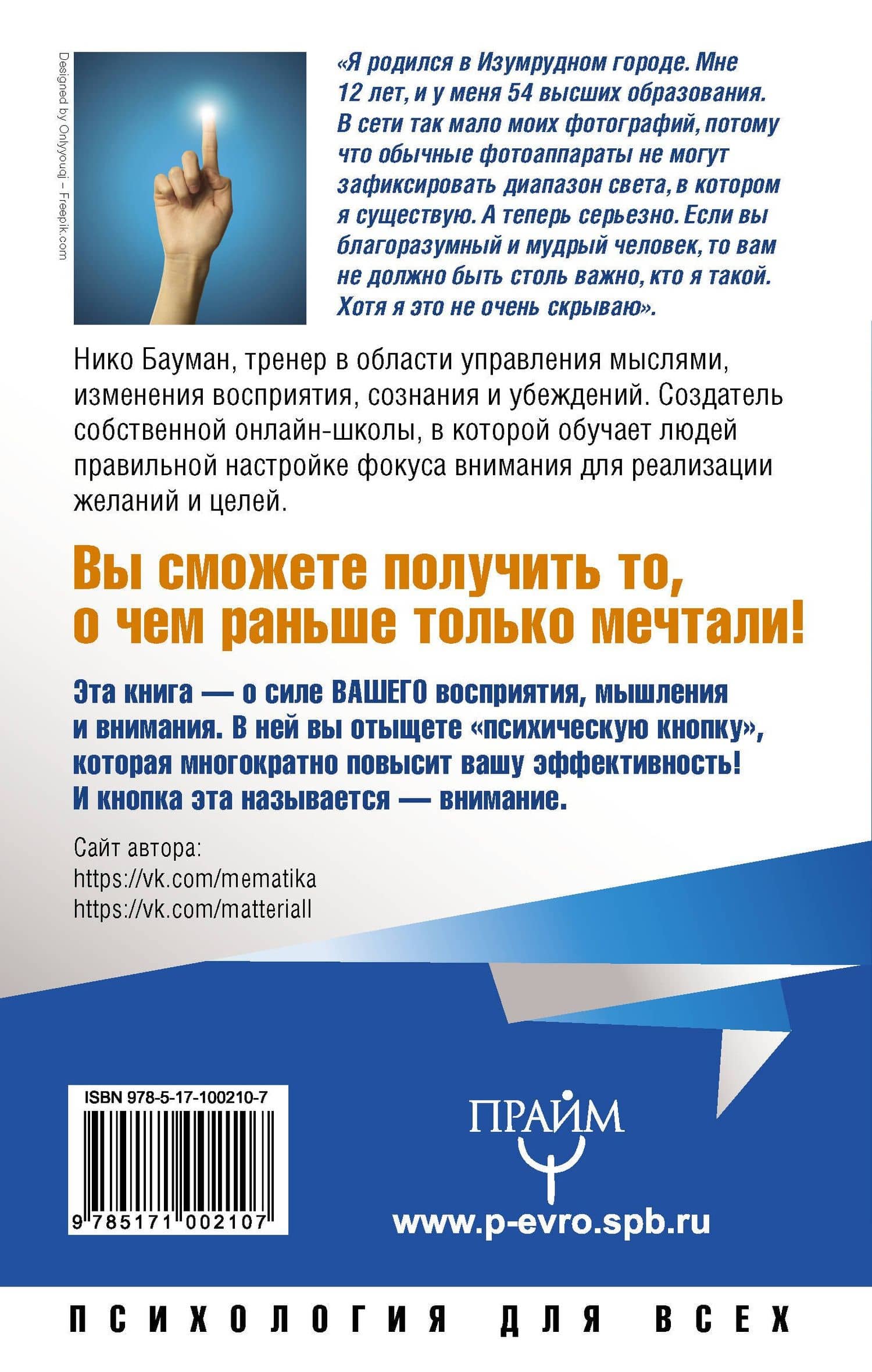 Designed by Onlyyouqj – Freepik.com

«Я родился в Изумрудном городе. Мне 12 лет, и у меня 54 высших образования. В сети так мало моих фотографий, потому что обычные фотоаппараты не могут зафиксировать диапазон света, в котором я существую. А теперь серьезно. Если вы благоразумный и мудрый человек, то вам не должно быть столь важно, кто я такой. Хотя я это не очень скрываю».

Нико Бауман, тренер в области управления мыслями, изменения восприятия, сознания и убеждений. Создатель собственной онлайн-школы, в которой обучает людей правильной настройке фокуса внимания для реализации желаний и целей.

Вы сможете получить то, о чем раньше только мечтали!

Эта книга — о силе ВАШЕГО восприятия, мышления и внимания. В ней вы отыщете «психическую кнопку», которая многократно повысит вашу эффективность! И кнопка эта называется — внимание.

Сайт автора:
https://vk.com/mematika
https://vk.com/matteriall

ISBN 978-5-17-100210-7
9 785171 002107

ПРАЙМ

www.p-evro.spb.ru

ПСИХОЛОГИЯ ДЛЯ ВСЕХ